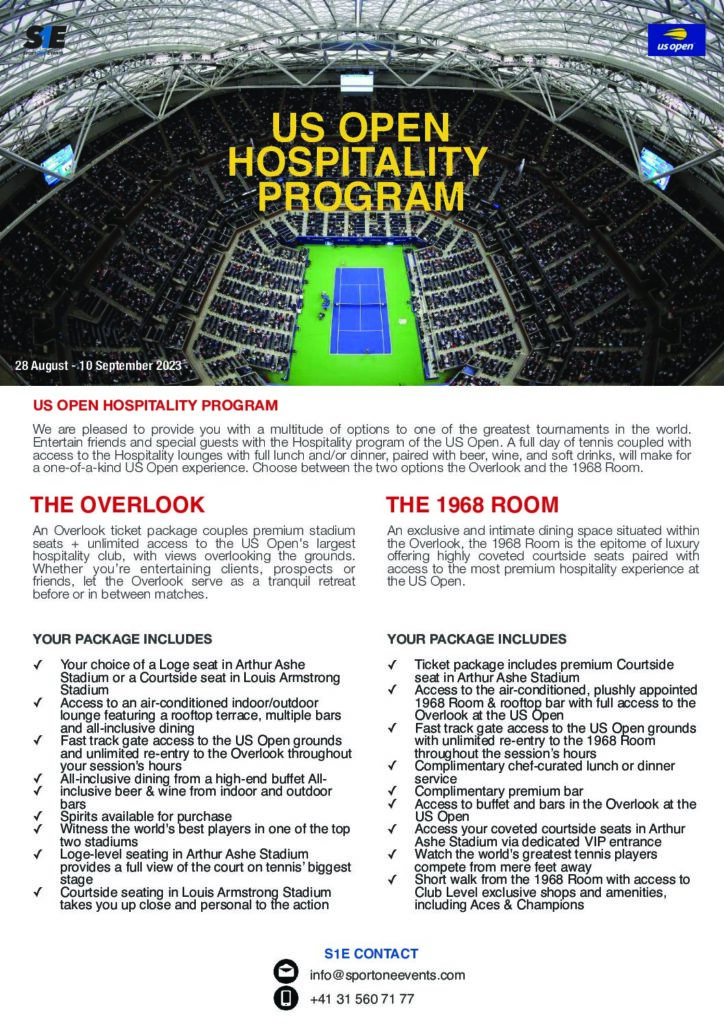 S1E

us open

US OPEN HOSPITALITY PROGRAM

28 August - 10 September 2023

US OPEN HOSPITALITY PROGRAM

We are pleased to provide you with a multitude of options to one of the greatest tournaments in the world. Entertain friends and special guests with the Hospitality program of the US Open. A full day of tennis coupled with access to the Hospitality lounges with full lunch and/or dinner, paired with beer, wine, and soft drinks, will make for a one-of-a-kind US Open experience. Choose between the two options the Overlook and the 1968 Room.

THE OVERLOOK

An Overlook ticket package couples premium stadium seats + unlimited access to the US Open's largest hospitality club, with views overlooking the grounds. Whether you're entertaining clients, prospects or friends, let the Overlook serve as a tranquil retreat before or in between matches.

YOUR PACKAGE INCLUDES

✓ Your choice of a Loge seat in Arthur Ashe Stadium or a Courtside seat in Louis Armstrong Stadium
✓ Access to an air-conditioned indoor/outdoor lounge featuring a rooftop terrace, multiple bars and all-inclusive dining
✓ Fast track gate access to the US Open grounds and unlimited re-entry to the Overlook throughout your session's hours
✓ All-inclusive dining from a high-end buffet All-
✓ inclusive beer & wine from indoor and outdoor bars
✓ Spirits available for purchase
✓ Witness the world's best players in one of the top two stadiums
✓ Loge-level seating in Arthur Ashe Stadium provides a full view of the court on tennis' biggest stage
✓ Courtside seating in Louis Armstrong Stadium takes you up close and personal to the action

THE 1968 ROOM

An exclusive and intimate dining space situated within the Overlook, the 1968 Room is the epitome of luxury offering highly coveted courtside seats paired with access to the most premium hospitality experience at the US Open.

YOUR PACKAGE INCLUDES

✓ Ticket package includes premium Courtside seat in Arthur Ashe Stadium
✓ Access to the air-conditioned, plushly appointed 1968 Room & rooftop bar with full access to the Overlook at the US Open
✓ Fast track gate access to the US Open grounds with unlimited re-entry to the 1968 Room throughout the session's hours
✓ Complimentary chef-curated lunch or dinner service
✓ Complimentary premium bar
✓ Access to buffet and bars in the Overlook at the US Open
✓ Access your coveted courtside seats in Arthur Ashe Stadium via dedicated VIP entrance
✓ Watch the world's greatest tennis players compete from mere feet away
✓ Short walk from the 1968 Room with access to Club Level exclusive shops and amenities, including Aces & Champions

S1E CONTACT
info@sportoneevents.com
+41 31 560 71 77